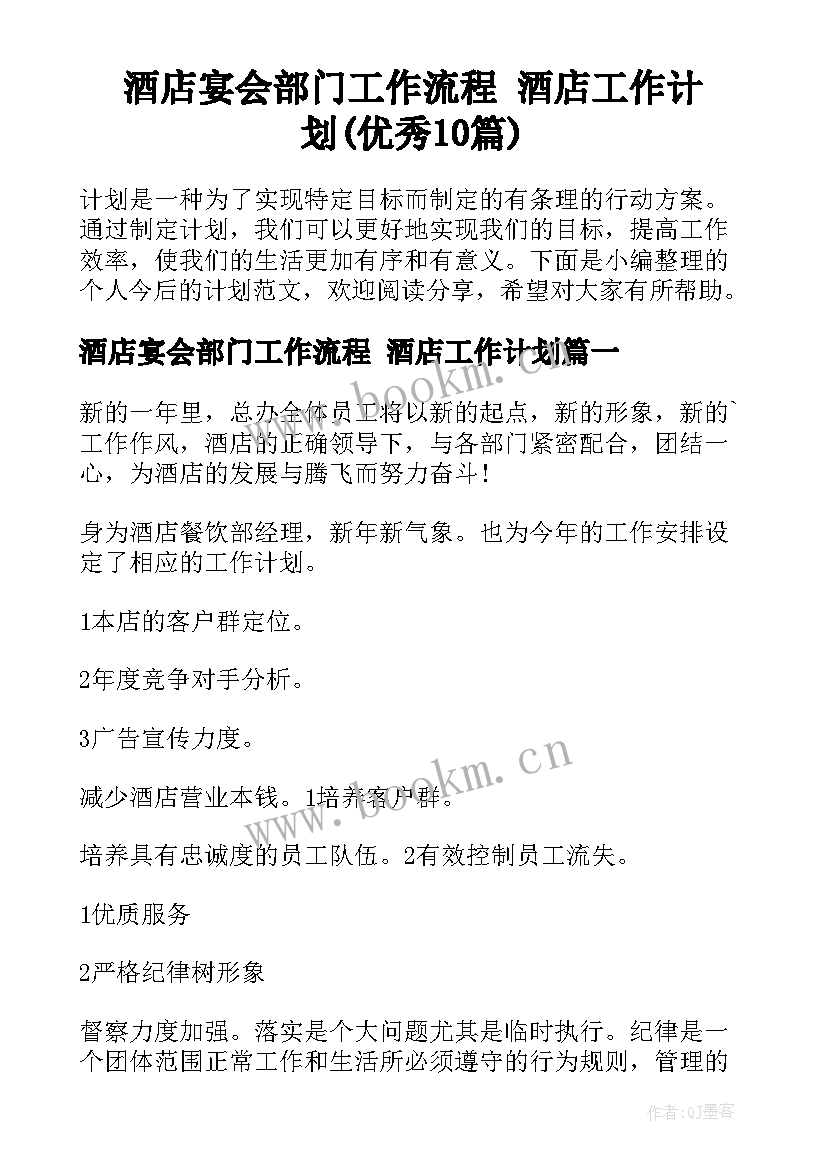 酒店宴会部门工作流程 酒店工作计划(优秀10篇)

计划是一种为了实现特定目标而制定的有条理的行动方案。通过制定计划，我们可以更好地实现我们的目标，提高工作效率，使我们的生活更加有序和有意义。下面是小编整理的个人今后的计划范文，欢迎阅读分享，希望对大家有所帮助。

酒店宴会部门工作流程 酒店工作计划篇一

新的一年里，总办全体员工将以新的起点，新的形象，新的`工作作风，酒店的正确领导下，与各部门紧密配合，团结一心，为酒店的发展与腾飞而努力奋斗！

身为酒店餐饮部经理，新年新气象。也为今年的工作安排设定了相应的工作计划。

1本店的客户群定位。

2年度竞争对手分析。

3广告宣传力度。

减少酒店营业本钱。1培养客户群。

培养具有忠诚度的员工队伍。2有效控制员工流失。

1优质服务

2严格纪律树形象

督察力度加强。落实是个大问题尤其是临时执行。纪律是一个团体范围正常工作和生活所必须遵守的行为规则，管理的

www.bookm.cn

www.bookm.cn

作者:QJ墨客